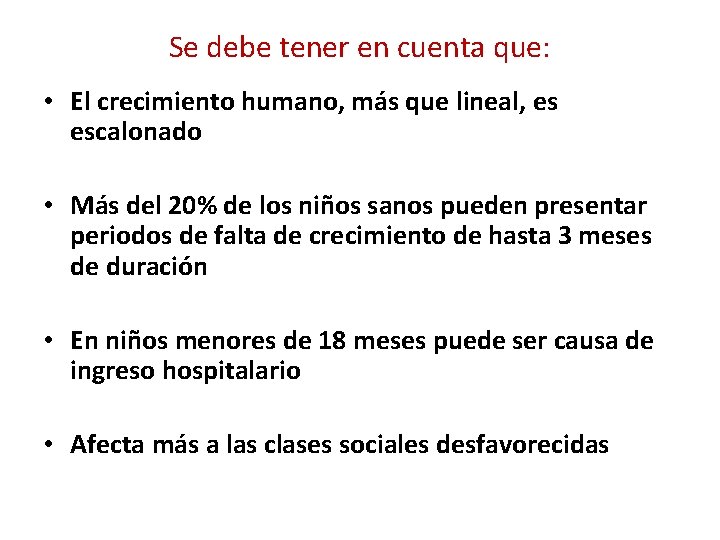 Se debe tener en cuenta que:

• El crecimiento humano, más que lineal, es escalonado

• Más del 20% de los niños sanos pueden presentar periodos de falta de crecimiento de hasta 3 meses de duración

• En niños menores de 18 meses puede ser causa de ingreso hospitalario

• Afecta más a las clases sociales desfavorecidas